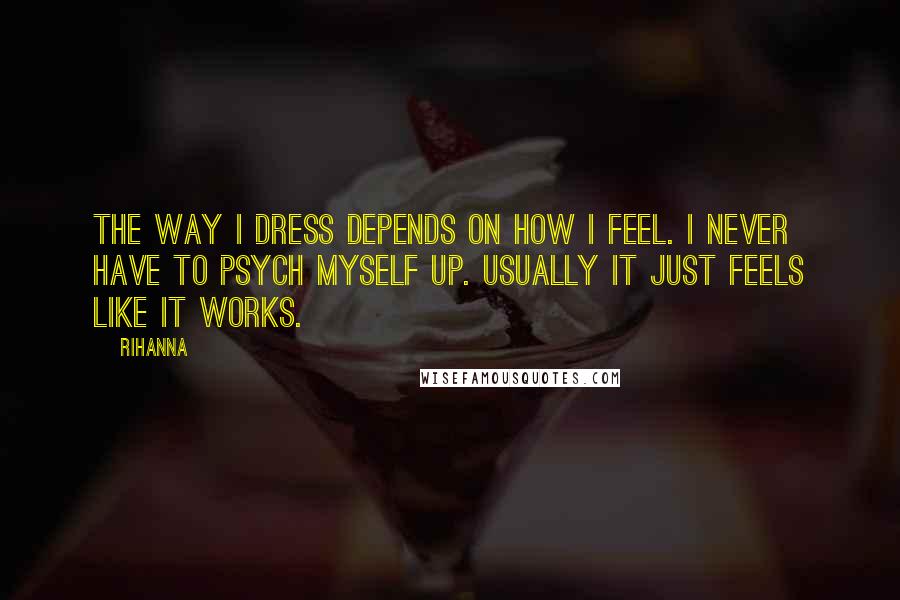 THE WAY I DRESS DEPENDS ON HOW I FEEL. I NEVER HAVE TO PSYCH MYSELF UP. USUALLY IT JUST FEELS LIKE IT WORKS.

RIHANNA

WISEFAMOUSQUOTES.COM